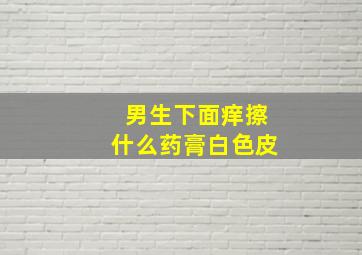 男生下面痒擦
什么药膏白色皮